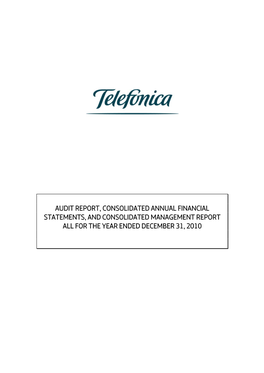 Telefónica

AUDIT REPORT, CONSOLIDATED ANNUAL FINANCIAL STATEMENTS, AND CONSOLIDATED MANAGEMENT REPORT ALL FOR THE YEAR ENDED DECEMBER 31, 2010